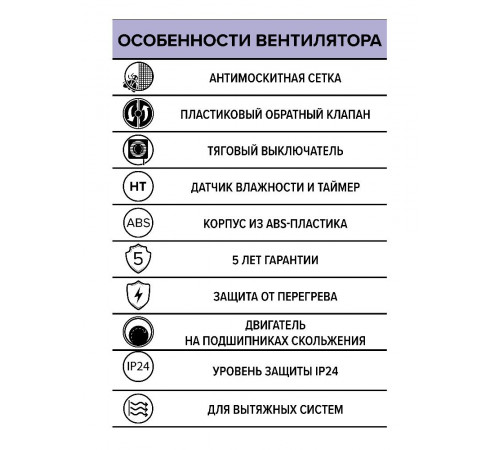 ОСОБЕННОСТИ ВЕНТИЛЯТОРА

АНТИМОСКИТНАЯ СЕТКА

ПЛАСТИКОВЫЙ ОБРАТНЫЙ КЛАПАН

ТЯГОВЫЙ ВЫКЛЮЧАТЕЛЬ

HT

ДАТЧИК ВЛАЖНОСТИ И ТАЙМЕР

ABS

КОРПУС ИЗ ABS-ПЛАСТИКА

5

5 ЛЕТ ГАРАНТИИ

ЗАЩИТА ОТ ПЕРЕГРЕВА

ДВИГАТЕЛЬ НА ПОДШИПНИКАХ СКОЛЬЖЕНИЯ

IP24

УРОВЕНЬ ЗАЩИТЫ IP24

ДЛЯ ВЫТЯЖНЫХ СИСТЕМ